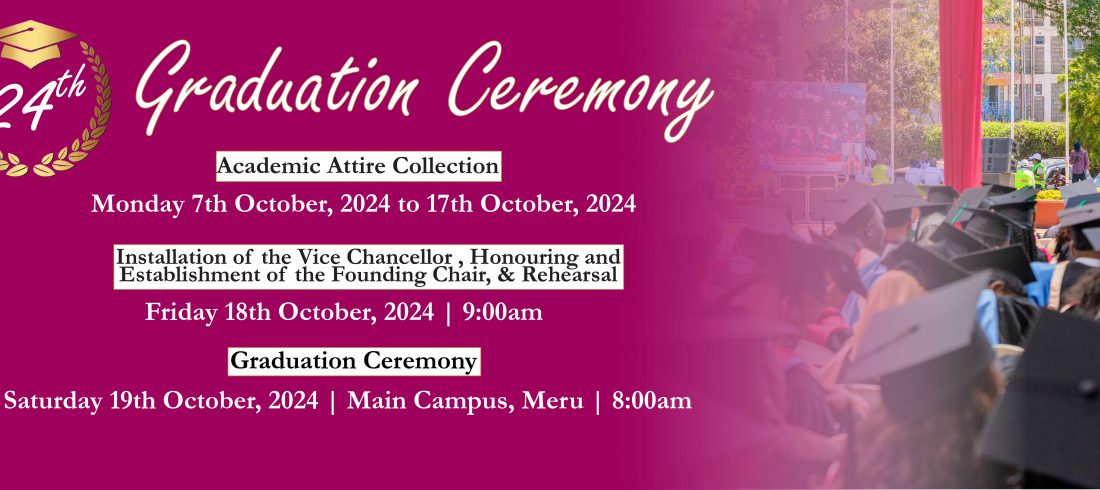 24th

Graduation Ceremony

Academic Attire Collection

Monday 7th October, 2024 to 17th October, 2024

Installation of the Vice Chancellor , Honouring and Establishment of the Founding Chair, & Rehearsal

Friday 18th October, 2024 | 9:00am

Graduation Ceremony

Saturday 19th October, 2024 | Main Campus, Meru | 8:00am